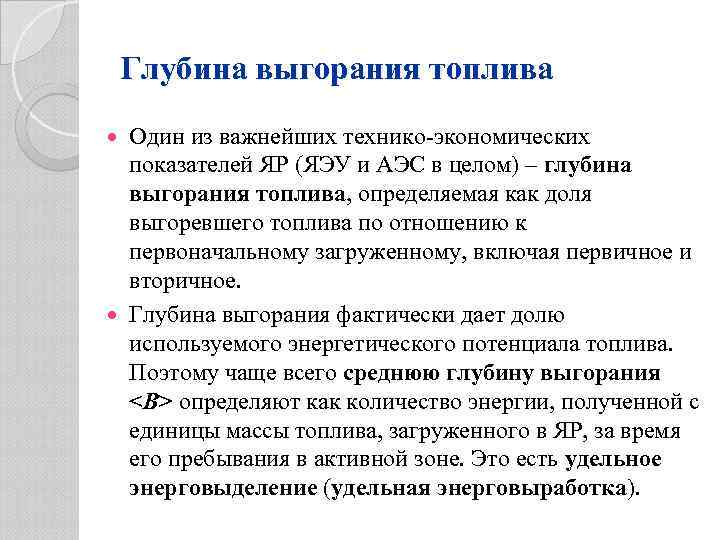 Глубина выгорания топлива

Один из важнейших технико-экономических показателей ЯР (ЯЭУ и АЭС в целом) – глубина выгорания топлива, определяемая как доля выгоревшего топлива по отношению к первоначальному загруженному, включая первичное и вторичное.

Глубина выгорания фактически дает долю используемого энергетического потенциала топлива. Поэтому чаще всего среднюю глубину выгорания <B> определяют как количество энергии, полученной с единицы массы топлива, загруженного в ЯР, за время его пребывания в активной зоне. Это есть удельное энерговыделение (удельная энерговыработка).